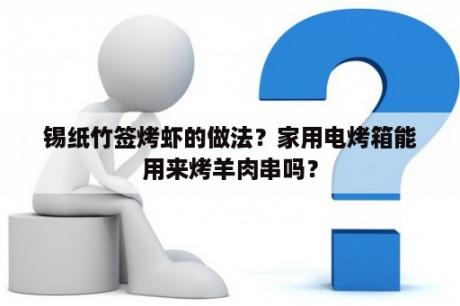 锡纸竹签烤虾的做法？家用电烤箱能用来烤羊肉串吗？